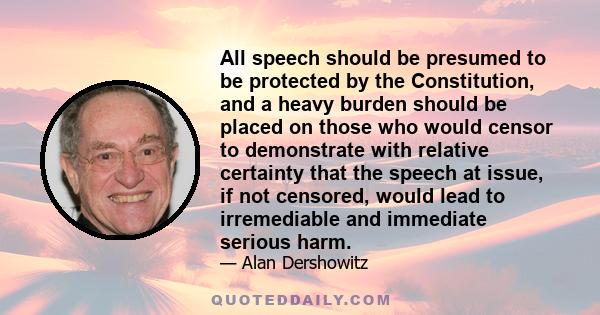 All speech should be presumed to be protected by the Constitution, and a heavy burden should be placed on those who would censor to demonstrate with relative certainty that the speech at issue, if not censored, would lead to irremediable and immediate serious harm.

— Alan Dershowitz

QUOTEDDAILY.COM